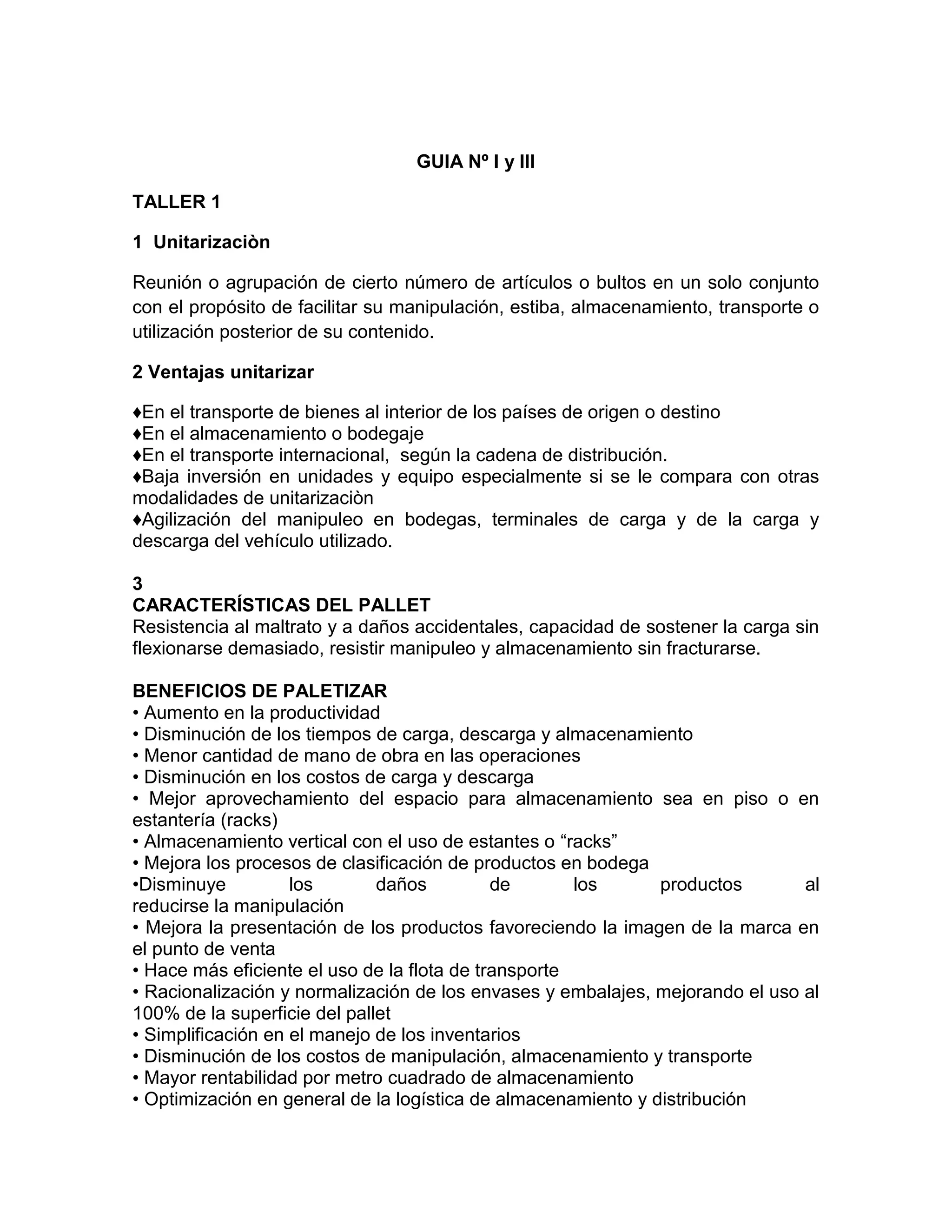 GUIA Nº I y III

TALLER 1

1 Unitarizaciòn

Reunión o agrupación de cierto número de artículos o bultos en un solo conjunto con el propósito de facilitar su manipulación, estiba, almacenamiento, transporte o utilización posterior de su contenido.

2 Ventajas unitarizar

♦En el transporte de bienes al interior de los países de origen o destino
♦En el almacenamiento o bodegaje
♦En el transporte internacional, según la cadena de distribución.
♦Baja inversión en unidades y equipo especialmente si se le compara con otras modalidades de unitarizaciòn
♦Agilización del manipuleo en bodegas, terminales de carga y de la carga y descarga del vehículo utilizado.

3
CARACTERÍSTICAS DEL PALLET
Resistencia al maltrato y a daños accidentales, capacidad de sostener la carga sin flexionarse demasiado, resistir manipuleo y almacenamiento sin fracturarse.

BENEFICIOS DE PALETIZAR
• Aumento en la productividad
• Disminución de los tiempos de carga, descarga y almacenamiento
• Menor cantidad de mano de obra en las operaciones
• Disminución en los costos de carga y descarga
• Mejor aprovechamiento del espacio para almacenamiento sea en piso o en estantería (racks)
• Almacenamiento vertical con el uso de estantes o “racks”
• Mejora los procesos de clasificación de productos en bodega
•Disminuye los daños de los productos al reducirse la manipulación
• Mejora la presentación de los productos favoreciendo la imagen de la marca en el punto de venta
• Hace más eficiente el uso de la flota de transporte
• Racionalización y normalización de los envases y embalajes, mejorando el uso al 100% de la superficie del pallet
• Simplificación en el manejo de los inventarios
• Disminución de los costos de manipulación, almacenamiento y transporte
• Mayor rentabilidad por metro cuadrado de almacenamiento
• Optimización en general de la logística de almacenamiento y distribución